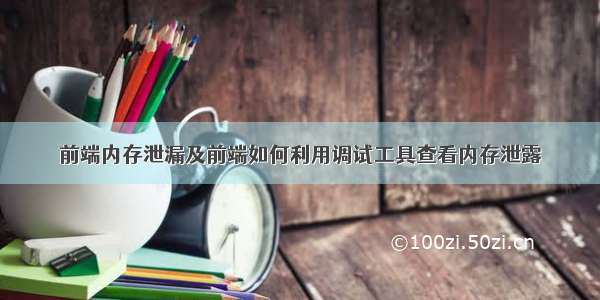 前端内存泄漏及前端如何利用调试工具查看内存泄露

©100zi.50zi.cn